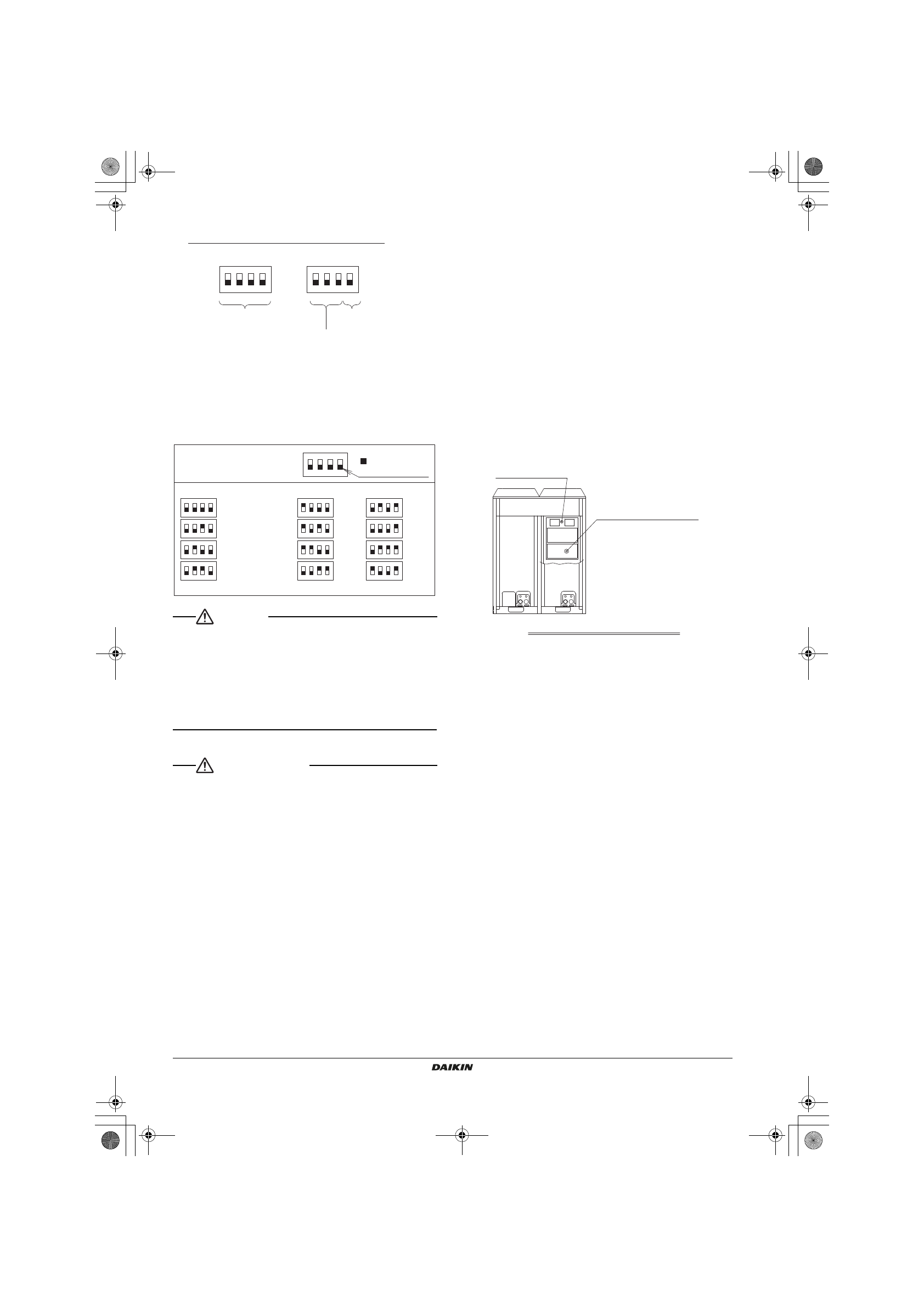 DAIKIN